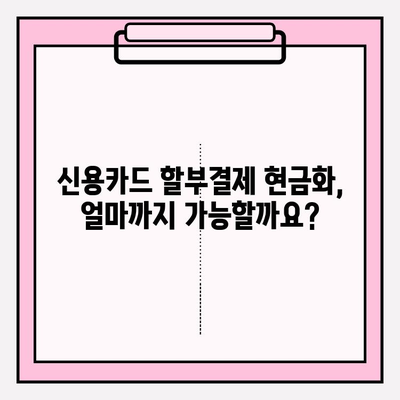 신용카드 할부결제 현금화, 얼마까지 가능할까요?